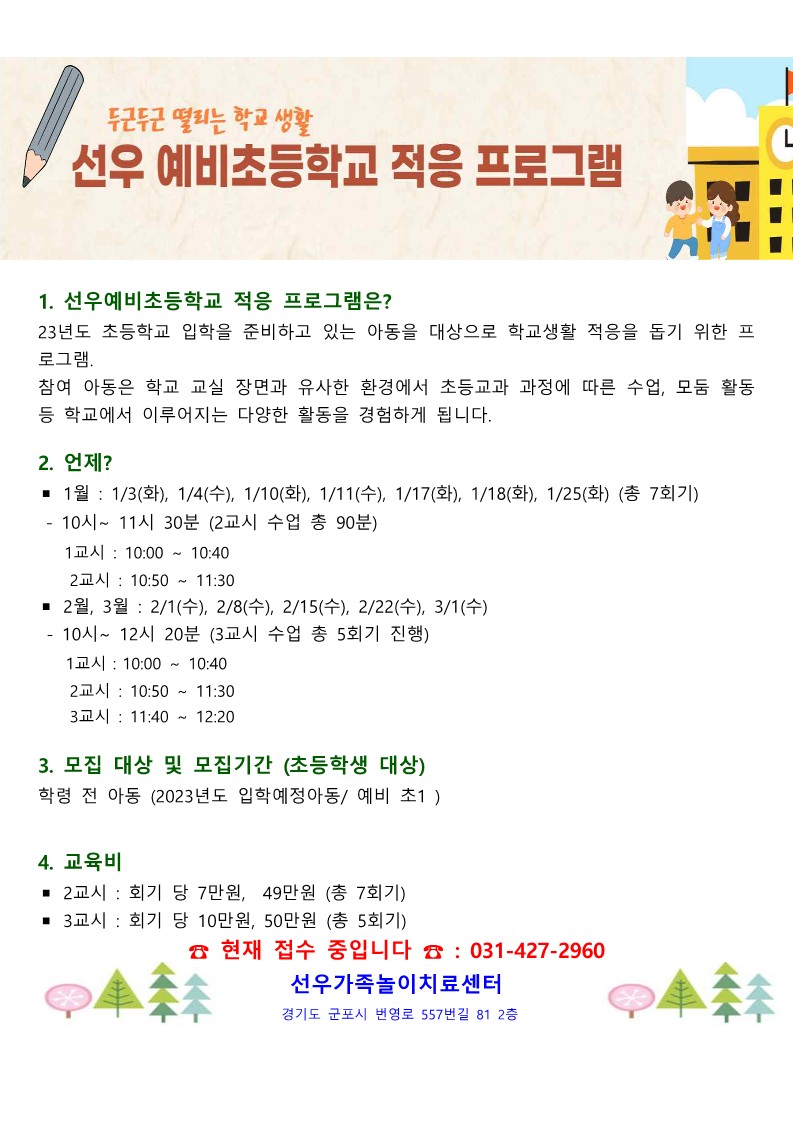 두근두근 떨리는 학교 생활
선우 예비초등학교 적응 프로그램

1. 선우예비초등학교 적응 프로그램은?
23년도 초등학교 입학을 준비하고 있는 아동을 대상으로 학교생활 적응을 돕기 위한 프로그램.
참여 아동은 학교 교실 장면과 유사한 환경에서 초등교과 과정에 따른 수업, 모둠 활동 등 학교에서 이루어지는 다양한 활동을 경험하게 됩니다.

2. 언제?
■ 1월 : 1/3(화), 1/4(수), 1/10(화), 1/11(수), 1/17(화), 1/18(화), 1/25(화) (총 7회기)
- 10시~ 11시 30분 (2교시 수업 총 90분)
1교시 : 10:00 ~ 10:40
2교시 : 10:50 ~ 11:30
■ 2월, 3월 : 2/1(수), 2/8(수), 2/15(수), 2/22(수), 3/1(수)
- 10시~ 12시 20분 (3교시 수업 총 5회기 진행)
1교시 : 10:00 ~ 10:40
2교시 : 10:50 ~ 11:30
3교시 : 11:40 ~ 12:20

3. 모집 대상 및 모집기간 (초등학생 대상)
학령 전 아동 (2023년도 입학예정아동/ 예비 초1 )

4. 교육비
■ 2교시 : 회기 당 7만원, 49만원 (총 7회기)
■ 3교시 : 회기 당 10만원, 50만원 (총 5회기)
☎ 현재 접수 중입니다 ☎ : 031-427-2960
선우가족놀이치료센터
경기도 군포시 번영로 557번길 81 2층